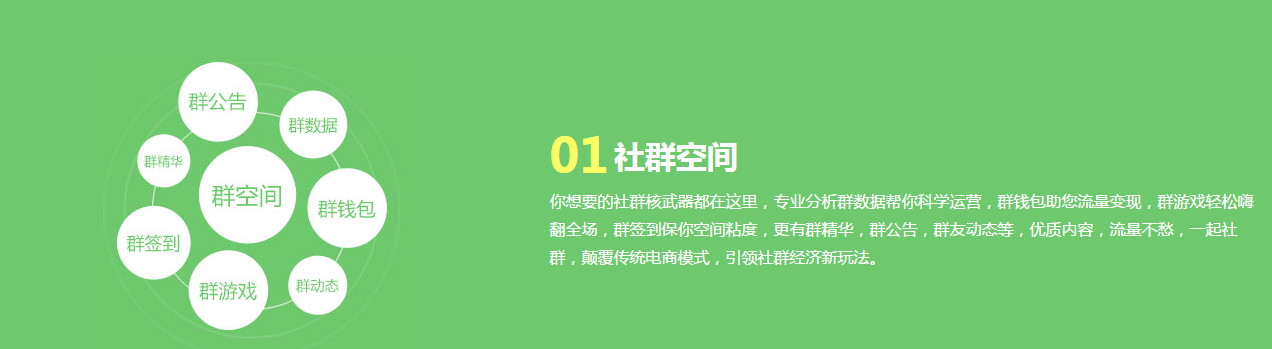 群公告
群数据
群精华
群空间
群钱包
群签到
群游戏
群动态

01 社群空间

你想要的社群核武器都在这里，专业分析群数据帮你科学运营，群钱包助您流量变现，群游戏轻松嗨翻全场，群签到保你空间粘度，更有群精华，群公告，群友动态等，优质内容，流量不愁，一起社群，颠覆传统电商模式，引领社群经济新玩法。